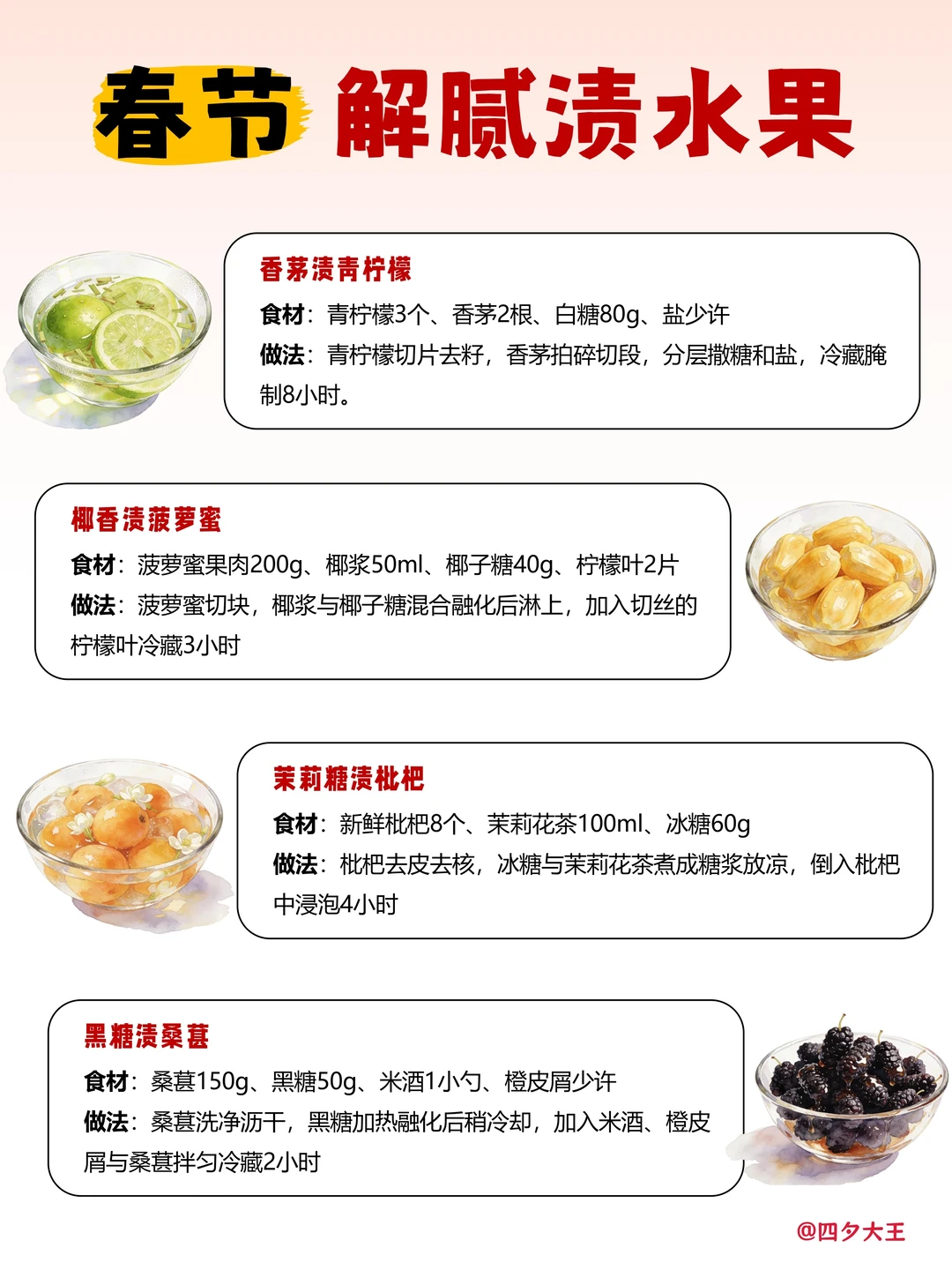 春节 解腻渍水果

香茅渍青柠檬
食材：青柠檬3个、香茅2根、白糖80g、盐少许
做法：青柠檬切片去籽，香茅拍碎切段，分层撒糖和盐，冷藏腌制8小时。

椰香渍菠萝蜜
食材：菠萝蜜果肉200g、椰浆50ml、椰子糖40g、柠檬叶2片
做法：菠萝蜜切块，椰浆与椰子糖混合融化后淋上，加入切丝的柠檬叶冷藏3小时

茉莉糖渍枇杷
食材：新鲜枇杷8个、茉莉花茶100ml、冰糖60g
做法：枇杷去皮去核，冰糖与茉莉花茶煮成糖浆放凉，倒入枇杷中浸泡4小时

黑糖渍桑葚
食材：桑葚150g、黑糖50g、米酒1小勺、橙皮屑少许
做法：桑葚洗净沥干，黑糖加热融化后稍冷却，加入米酒、橙皮屑与桑葚拌匀冷藏2小时

@四夕大王